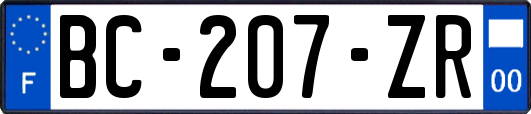 F
BC-207-ZR
00